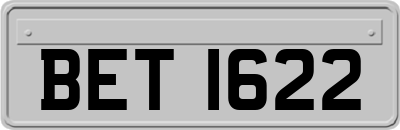 BET 1622